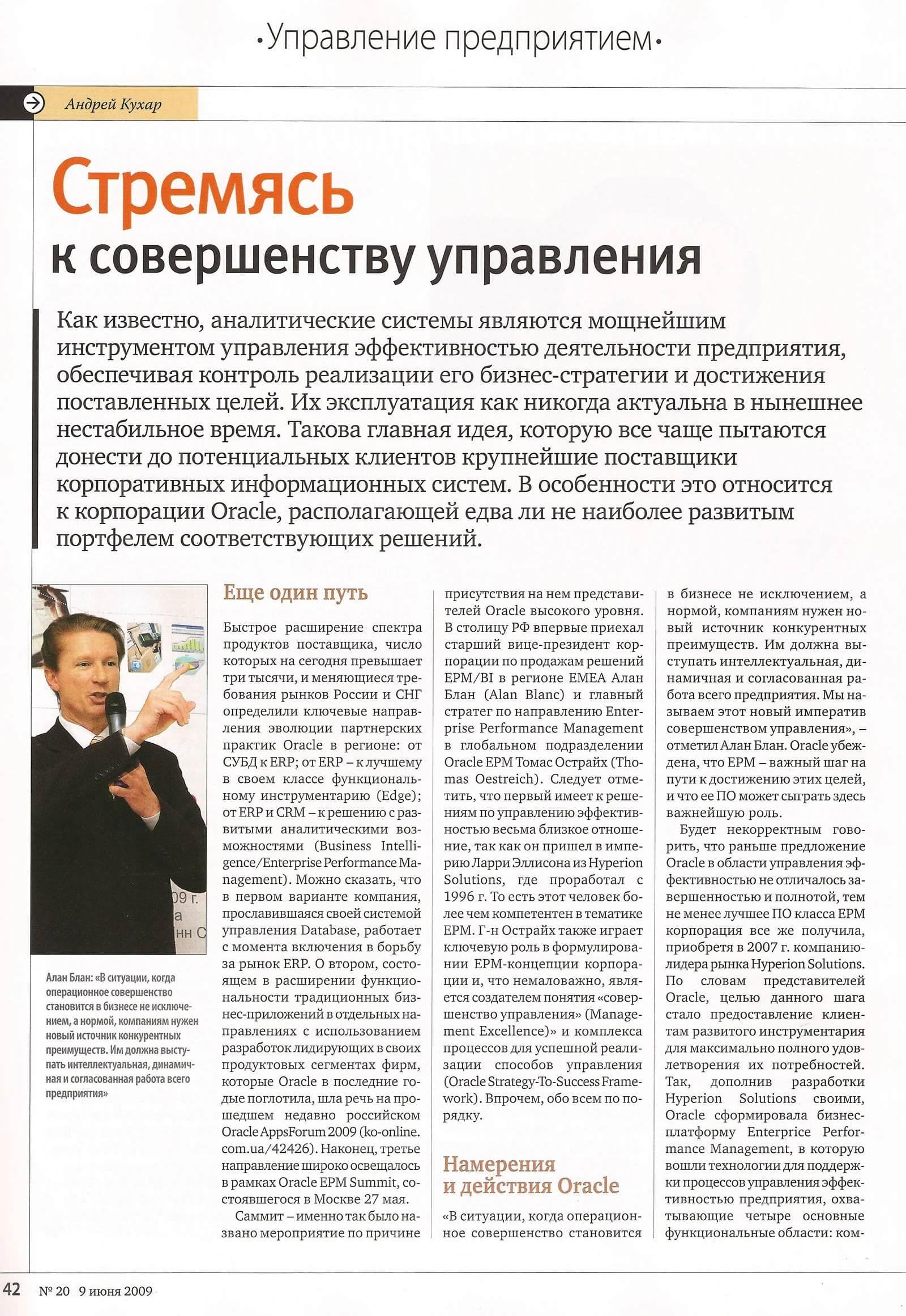 •Управление предприятием•

Андрей Кухар

Стремясь к совершенству управления

Как известно, аналитические системы являются мощнейшим инструментом управления эффективностью деятельности предприятия, обеспечивая контроль реализации его бизнес-стратегии и достижения поставленных целей. Их эксплуатация как никогда актуальна в нынешнее нестабильное время. Такова главная идея, которую все чаще пытаются донести до потенциальных клиентов крупнейшие поставщики корпоративных информационных систем. В особенности это относится к корпорации Oracle, располагающей едва ли не наиболее развитым портфелем соответствующих решений.

Алан Блан: «В ситуации, когда операционное совершенство становится в бизнесе не исключением, а нормой, компаниям нужен новый источник конкурентных преимуществ. Им должна выступать интеллектуальная, динамичная и согласованная работа всего предприятия»

Еще один путь

Быстрое расширение спектра продуктов поставщика, число которых на сегодня превышает три тысячи, и меняющиеся требования рынков России и СНГ определили ключевые направления эволюции партнерских практик Oracle в регионе: от СУБД к ERP; от ERP – к лучшему в своем классе функциональному инструментарию (Edge); от ERP и CRM – к решению с развитыми аналитическими возможностями (Business Intelligence/Enterprise Performance Management). Можно сказать, что в первом варианте компания, прославившаяся своей системой управления Database, работает с момента включения в борьбу за рынок ERP. О втором, состоящем в расширении функциональности традиционных бизнес-приложений в отдельных направлениях с использованием разработок лидирующих в своих продуктовых сегментах фирм, которые Oracle в последние годые поглотила, шла речь на прошедшем недавно российском Oracle AppsForum 2009 (ko-online.com.ua/42426). Наконец, третье направление широко освещалось в рамках Oracle EPM Summit, состоявшегося в Москве 27 мая.

Саммит – именно так было названо мероприятие по причине присутствия на нем представителей Oracle высокого уровня. В столицу РФ впервые приехал старший вице-президент корпорации по продажам решений EPM/BI в регионе EMEA Алан Блан (Alan Blanc) и главный стратег по направлению Enterprise Performance Management в глобальном подразделении Oracle EPM Томас Острайх (Thomas Oestreich). Следует отметить, что первый имеет к решениям по управлению эффективностью весьма близкое отношение, так как он пришел в империю Ларри Эллисона из Hyperion Solutions, где проработал с 1996 г. То есть этот человек более чем компетентен в тематике EPM. Г-н Острайх также играет ключевую роль в формулировании EPM-концепции корпорации и, что немаловажно, является создателем понятия «совершенство управления» (Management Excellence)» и комплекса процессов для успешной реализации способов управления (Oracle Strategy-To-Success Framework). Впрочем, обо всем по порядку.

Намерения и действия Oracle

«В ситуации, когда операционное совершенство становится в бизнесе не исключением, а нормой, компаниям нужен новый источник конкурентных преимуществ. Им должна выступать интеллектуальная, динамичная и согласованная работа всего предприятия. Мы называем этот новый императив совершенством управления», – отметил Алан Блан. Oracle убеждена, что EPM – важный шаг на пути к достижению этих целей, и что ее ПО может сыграть здесь важнейшую роль.

Будет некорректным говорить, что раньше предложение Oracle в области управления эффективностью не отличалось завершенностью и полнотой, тем не менее лучшее ПО класса EPM корпорация все же получила, приобретя в 2007 г. компанию-лидера рынка Hyperion Solutions. По словам представителей Oracle, целью данного шага стало предоставление клиентам развитого инструментария для максимально полного удовлетворения их потребностей. Так, дополнив разработки Hyperion Solutions своими, Oracle сформировала бизнес-платформу Enterprice Performance Management, в которую вошли технологии для поддержки процессов управления эффективностью предприятия, охватывающие четыре основные функциональные области: ком-

42 № 20 9 июня 2009